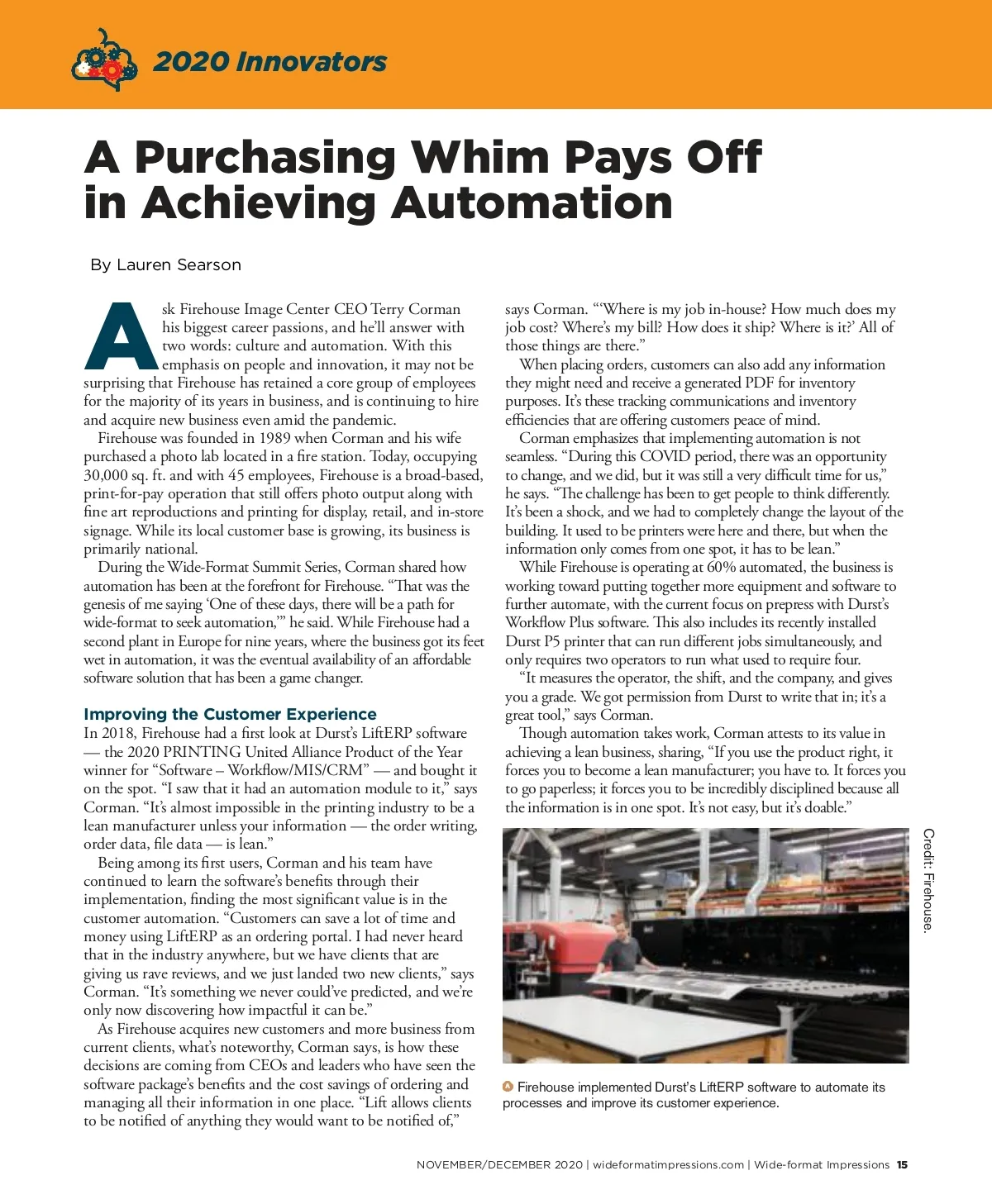 2020 Innovators

A Purchasing Whim Pays Off in Achieving Automation

By Lauren Searson

Ask Firehouse Image Center CEO Terry Corman his biggest career passions, and he'll answer with two words: culture and automation. With this emphasis on people and innovation, it may not be surprising that Firehouse has retained a core group of employees for the majority of its years in business, and is continuing to hire and acquire new business even amid the pandemic.

Firehouse was founded in 1989 when Corman and his wife purchased a photo lab located in a fire station. Today, occupying 30,000 sq. ft. and with 45 employees, Firehouse is a broad-based, print-for-pay operation that still offers photo output along with fine art reproductions and printing for display, retail, and in-store signage. While its local customer base is growing, its business is primarily national.

During the Wide-Format Summit Series, Corman shared how automation has been at the forefront for Firehouse. "That was the genesis of me saying 'One of these days, there will be a path for wide-format to seek automation,'" he said. While Firehouse had a second plant in Europe for nine years, where the business got its feet wet in automation, it was the eventual availability of an affordable software solution that has been a game changer.

Improving the Customer Experience

In 2018, Firehouse had a first look at Durst's LiftERP software — the 2020 PRINTING United Alliance Product of the Year winner for "Software – Workflow/MIS/CRM" — and bought it on the spot. "I saw that it had an automation module to it," says Corman. "It's almost impossible in the printing industry to be a lean manufacturer unless your information — the order writing, order data, file data — is lean."

Being among its first users, Corman and his team have continued to learn the software's benefits through their implementation, finding the most significant value is in the customer automation. "Customers can save a lot of time and money using LiftERP as an ordering portal. I had never heard that in the industry anywhere, but we have clients that are giving us rave reviews, and we just landed two new clients," says Corman. "It's something we never could've predicted, and we're only now discovering how impactful it can be."

As Firehouse acquires new customers and more business from current clients, what's noteworthy, Corman says, is how these decisions are coming from CEOs and leaders who have seen the software package's benefits and the cost savings of ordering and managing all their information in one place. "Lift allows clients to be notified of anything they would want to be notified of," says Corman. "'Where is my job in-house? How much does my job cost? Where's my bill? How does it ship? Where is it?' All of those things are there."

When placing orders, customers can also add any information they might need and receive a generated PDF for inventory purposes. It's these tracking communications and inventory efficiencies that are offering customers peace of mind.

Corman emphasizes that implementing automation is not seamless. "During this COVID period, there was an opportunity to change, and we did, but it was still a very difficult time for us," he says. "The challenge has been to get people to think differently. It's been a shock, and we had to completely change the layout of the building. It used to be printers were here and there, but when the information only comes from one spot, it has to be lean."

While Firehouse is operating at 60% automated, the business is working toward putting together more equipment and software to further automate, with the current focus on prepress with Durst's Workflow Plus software. This also includes its recently installed Durst P5 printer that can run different jobs simultaneously, and only requires two operators to run what used to require four.

"It measures the operator, the shift, and the company, and gives you a grade. We got permission from Durst to write that in; it's a great tool," says Corman.

Though automation takes work, Corman attests to its value in achieving a lean business, sharing, "If you use the product right, it forces you to become a lean manufacturer; you have to. It forces you to go paperless; it forces you to be incredibly disciplined because all the information is in one spot. It's not easy, but it's doable."

Credit: Firehouse.

Firehouse implemented Durst's LiftERP software to automate its processes and improve its customer experience.

NOVEMBER/DECEMBER 2020 | wideformatimpressions.com | Wide-format Impressions 15